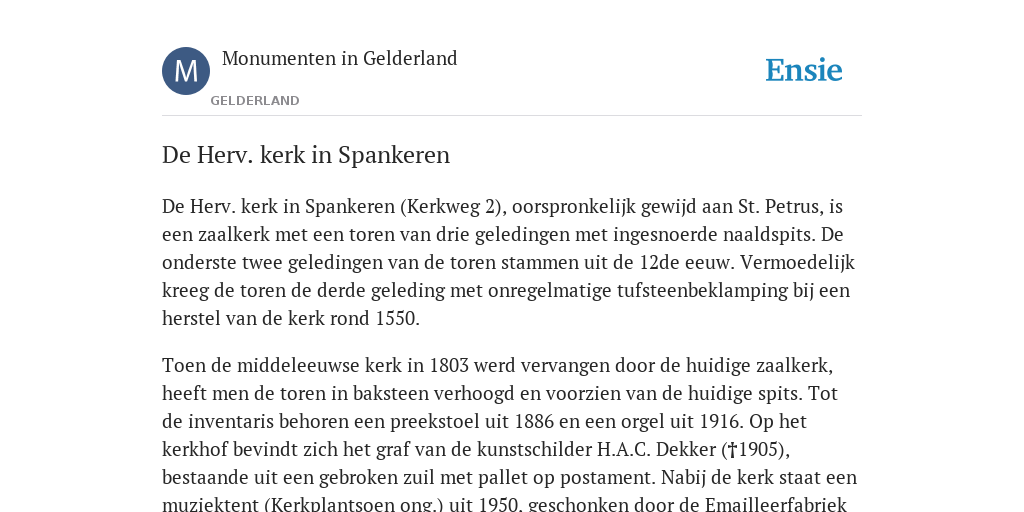 M

Monumenten in Gelderland

GELDERLAND

Ensie

De Herv. kerk in Spankeren

De Herv. kerk in Spankeren (Kerkweg 2), oorspronkelijk gewijd aan St. Petrus, is een zaalkerk met een toren van drie geledingen met ingesnoerde naaldspits. De onderste twee geledingen van de toren stammen uit de 12de eeuw. Vermoedelijk kreeg de toren de derde geleding met onregelmatige tufsteenbeklamping bij een herstel van de kerk rond 1550.

Toen de middeleeuwse kerk in 1803 werd vervangen door de huidige zaalkerk, heeft men de toren in baksteen verhoogd en voorzien van de huidige spits. Tot de inventaris behoren een preekstoel uit 1886 en een orgel uit 1916. Op het kerkhof bevindt zich het graf van de kunstschilder H.A.C. Dekker (†1905), bestaande uit een gebroken zuil met pallet op postament. Nabij de kerk staat een muziektent (Kerkplantsoen ong.) uit 1950, geschonken door de Emailleerfabriek